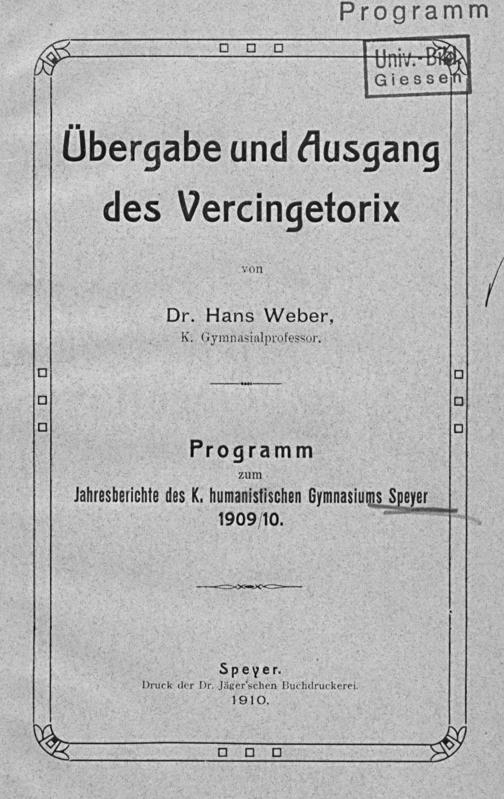 Programm

Univ.-Bibl. Giessen

Übergabe und Ausgang des Vercingetorix

von

Dr. Hans Weber,
K. Gymnasialprofessor.

Programm
zum
Jahresberichte des K. humanistischen Gymnasiums Speyer
1909/10.

Speyer.
Druck der Dr. Jäger'schen Buchdruckerei.
1910.